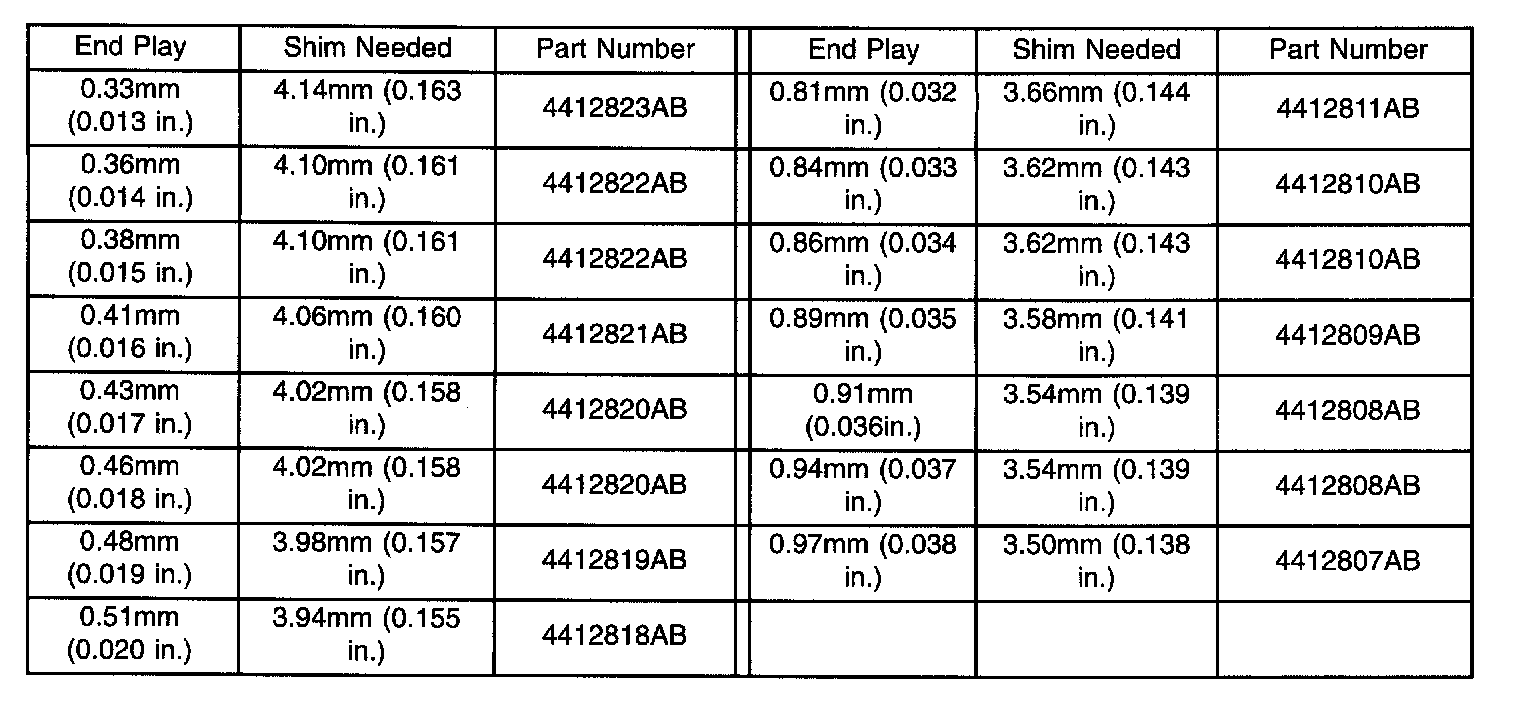 | End Play | Shim Needed | Part Number | End Play | Shim Needed | Part Number |
|---|---|---|---|---|---|
| 0.33mm (0.013 in.) | 4.14mm (0.163 in.) | 4412823AB | 0.81mm (0.032 in.) | 3.66mm (0.144 in.) | 4412811AB |
| 0.36mm (0.014 in.) | 4.10mm (0.161 in.) | 4412822AB | 0.84mm (0.033 in.) | 3.62mm (0.143 in.) | 4412810AB |
| 0.38mm (0.015 in.) | 4.10mm (0.161 in.) | 4412822AB | 0.86mm (0.034 in.) | 3.62mm (0.143 in.) | 4412810AB |
| 0.41mm (0.016 in.) | 4.06mm (0.160 in.) | 4412821AB | 0.89mm (0.035 in.) | 3.58mm (0.141 in.) | 4412809AB |
| 0.43mm (0.017 in.) | 4.02mm (0.158 in.) | 4412820AB | 0.91mm (0.036in.) | 3.54mm (0.139 in.) | 4412808AB |
| 0.46mm (0.018 in.) | 4.02mm (0.158 in.) | 4412820AB | 0.94mm (0.037 in.) | 3.54mm (0.139 in.) | 4412808AB |
| 0.48mm (0.019 in.) | 3.98mm (0.157 in.) | 4412819AB | 0.97mm (0.038 in.) | 3.50mm (0.138 in.) | 4412807AB |
| 0.51mm (0.020 in.) | 3.94mm (0.155 in.) | 4412818AB | | | |